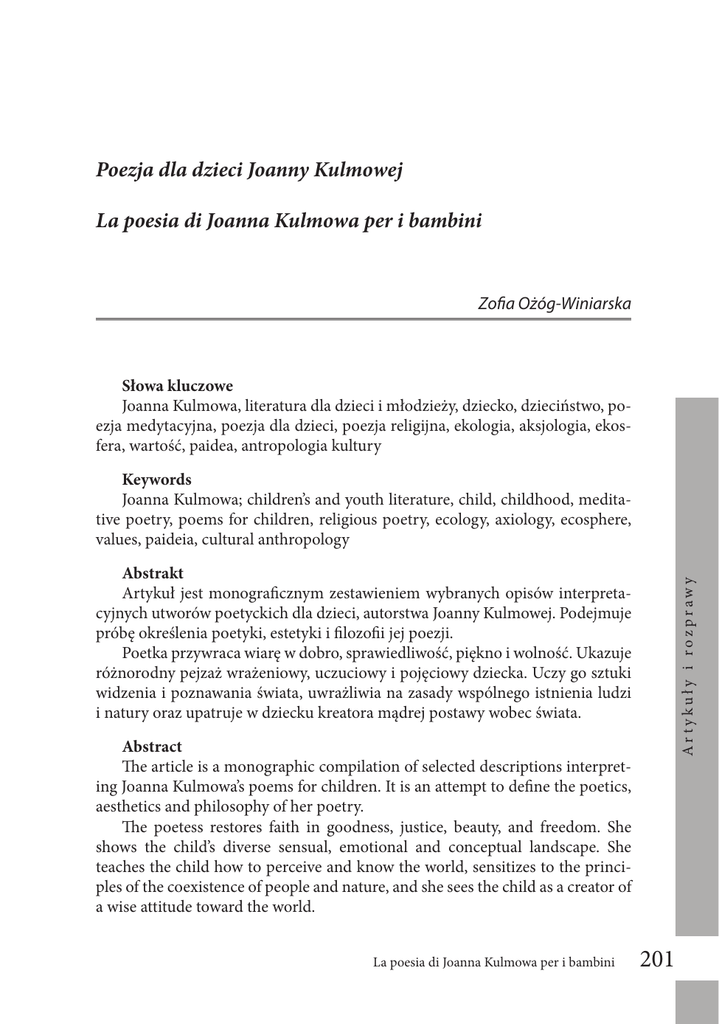 Poezja dla dzieci Joanny Kulmowej

La poesia di Joanna Kulmowa per i bambini

Zofia Ożóg-Winiarska

Słowa kluczowe
Joanna Kulmowa, literatura dla dzieci i młodzieży, dziecko, dzieciństwo, poezja medytacyjna, poezja dla dzieci, poezja religijna, ekologia, aksjologia, ekosfera, wartość, paidea, antropologia kultury

Keywords
Joanna Kulmowa; children's and youth literature, child, childhood, meditative poetry, poems for children, religious poetry, ecology, axiology, ecosphere, values, paideia, cultural anthropology

Abstrakt
Artykuł jest monograficznym zestawieniem wybranych opisów interpretacyjnych utworów poetyckich dla dzieci, autorstwa Joanny Kulmowej. Podejmuje próbę określenia poetyki, estetyki i filozofii jej poezji.
Poetka przywraca wiarę w dobro, sprawiedliwość, piękno i wolność. Ukazuje różnorodny pejzaż wrażeniowy, uczuciowy i pojęciowy dziecka. Uczy go sztuki widzenia i poznawania świata, uwrażliwia na zasady wspólnego istnienia ludzi i natury oraz upatruje w dziecku kreatora mądrej postawy wobec świata.

Abstract
The article is a monographic compilation of selected descriptions interpreting Joanna Kulmowa's poems for children. It is an attempt to define the poetics, aesthetics and philosophy of her poetry.
The poetess restores faith in goodness, justice, beauty, and freedom. She shows the child's diverse sensual, emotional and conceptual landscape. She teaches the child how to perceive and know the world, sensitizes to the principles of the coexistence of people and nature, and she sees the child as a creator of a wise attitude toward the world.

Artykuły i rozprawy

La poesia di Joanna Kulmowa per i bambini 201